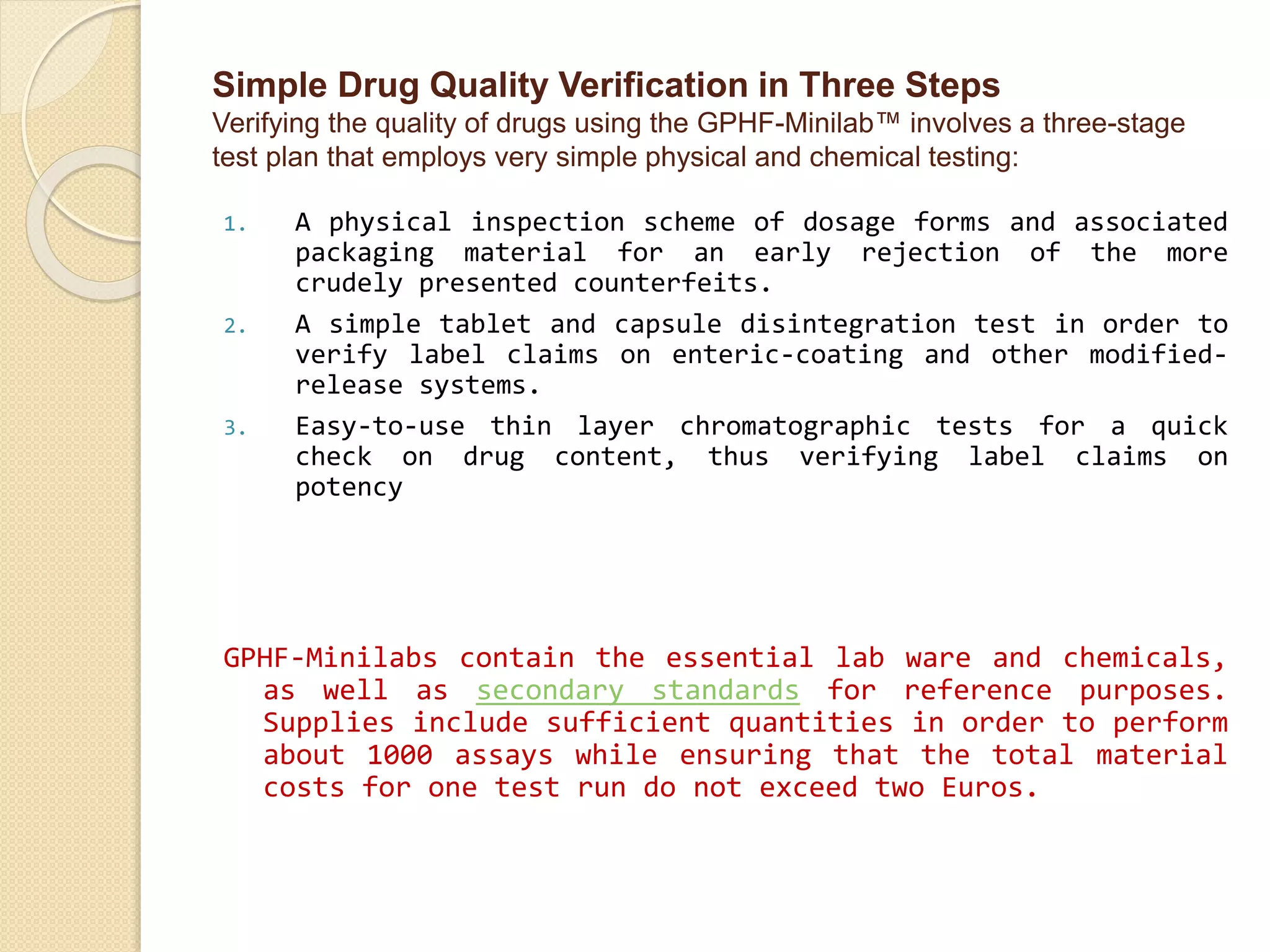 Simple Drug Quality Verification in Three Steps
Verifying the quality of drugs using the GPHF-Minilab™ involves a three-stage test plan that employs very simple physical and chemical testing:

1. A physical inspection scheme of dosage forms and associated packaging material for an early rejection of the more crudely presented counterfeits.
2. A simple tablet and capsule disintegration test in order to verify label claims on enteric-coating and other modified-release systems.
3. Easy-to-use thin layer chromatographic tests for a quick check on drug content, thus verifying label claims on potency

GPHF-Minilabs contain the essential lab ware and chemicals, as well as secondary standards for reference purposes. Supplies include sufficient quantities in order to perform about 1000 assays while ensuring that the total material costs for one test run do not exceed two Euros.